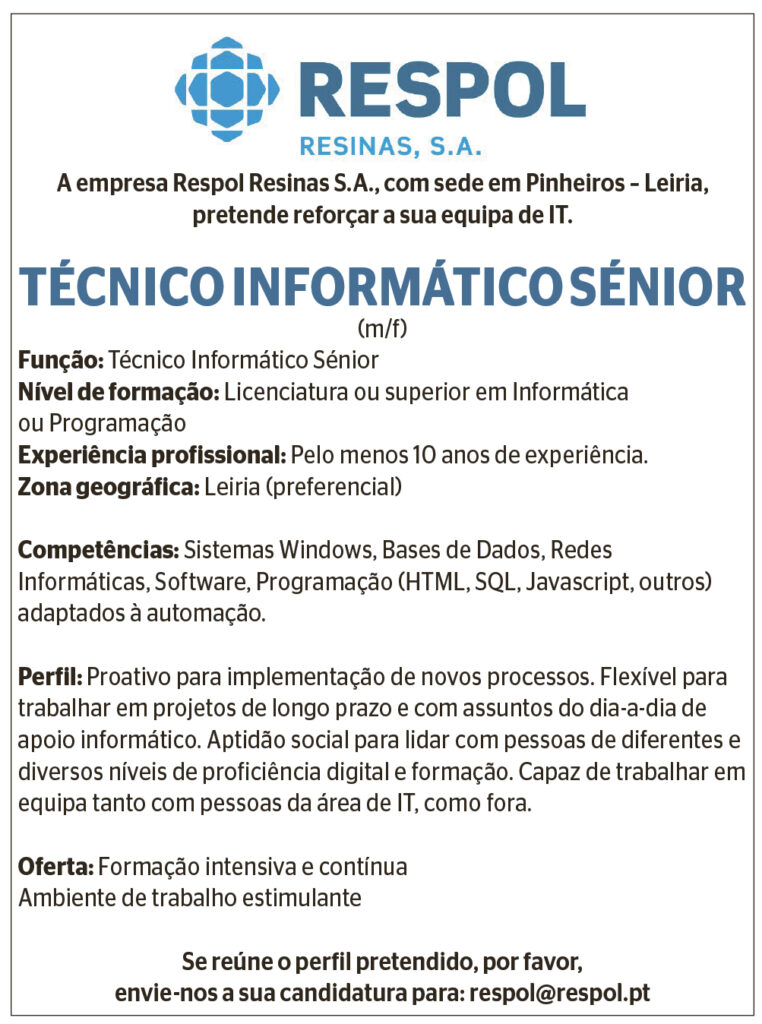 RESPOL
RESINAS, S.A.

A empresa Respol Resinas S.A., com sede em Pinheiros – Leiria, pretende reforçar a sua equipa de IT.

TÉCNICO INFORMÁTICO SÉNIOR
(m/f)

Função: Técnico Informático Sénior
Nível de formação: Licenciatura ou superior em Informática ou Programação
Experiência profissional: Pelo menos 10 anos de experiência.
Zona geográfica: Leiria (preferencial)

Competências: Sistemas Windows, Bases de Dados, Redes Informáticas, Software, Programação (HTML, SQL, Javascript, outros) adaptados à automação.

Perfil: Proativo para implementação de novos processos. Flexível para trabalhar em projetos de longo prazo e com assuntos do dia-a-dia de apoio informático. Aptidão social para lidar com pessoas de diferentes e diversos níveis de proficiência digital e formação. Capaz de trabalhar em equipa tanto com pessoas da área de IT, como fora.

Oferta: Formação intensiva e contínua
Ambiente de trabalho estimulante

Se reúne o perfil pretendido, por favor, envie-nos a sua candidatura para: respol@respol.pt